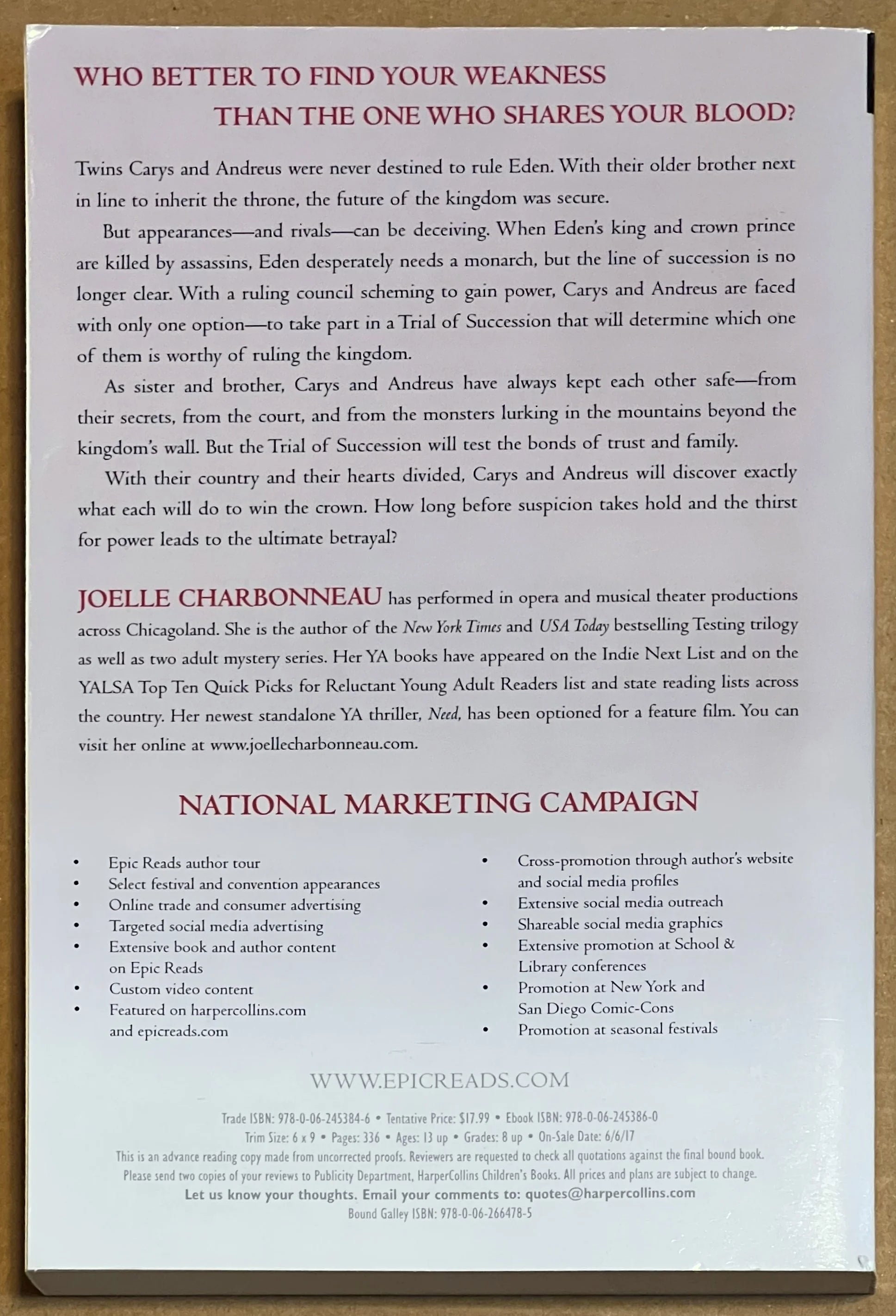 WHO BETTER TO FIND YOUR WEAKNESS
THAN THE ONE WHO SHARES YOUR BLOOD?

Twins Carys and Andreus were never destined to rule Eden. With their older brother next in line to inherit the throne, the future of the kingdom was secure.

But appearances—and rivals—can be deceiving. When Eden's king and crown prince are killed by assassins, Eden desperately needs a monarch, but the line of succession is no longer clear. With a ruling council scheming to gain power, Carys and Andreus are faced with only one option—to take part in a Trial of Succession that will determine which one of them is worthy of ruling the kingdom.

As sister and brother, Carys and Andreus have always kept each other safe—from their secrets, from the court, and from the monsters lurking in the mountains beyond the kingdom's wall. But the Trial of Succession will test the bonds of trust and family.

With their country and their hearts divided, Carys and Andreus will discover exactly what each will do to win the crown. How long before suspicion takes hold and the thirst for power leads to the ultimate betrayal?

JOELLE CHARBONNEAU has performed in opera and musical theater productions across Chicagoland. She is the author of the New York Times and USA Today bestselling Testing trilogy as well as two adult mystery series. Her YA books have appeared on the Indie Next List and on the YALSA Top Ten Quick Picks for Reluctant Young Adult Readers list and state reading lists across the country. Her newest standalone YA thriller, Need, has been optioned for a feature film. You can visit her online at www.joellecharbonneau.com.

NATIONAL MARKETING CAMPAIGN

• Epic Reads author tour
• Select festival and convention appearances
• Online trade and consumer advertising
• Targeted social media advertising
• Extensive book and author content on Epic Reads
• Custom video content
• Featured on harpercollins.com and epicreads.com

• Cross-promotion through author's website and social media profiles
• Extensive social media outreach
• Shareable social media graphics
• Extensive promotion at School & Library conferences
• Promotion at New York and San Diego Comic-Cons
• Promotion at seasonal festivals

WWW.EPICREADS.COM

Trade ISBN: 978-0-06-245384-6 • Tentative Price: $17.99 • Ebook ISBN: 978-0-06-245386-0
Trim Size: 6 x 9 • Pages: 336 • Ages: 13 up • Grades: 8 up • On-Sale Date: 6/6/17
This is an advance reading copy made from uncorrected proofs. Reviewers are requested to check all quotations against the final bound book.
Please send two copies of your reviews to Publicity Department, HarperCollins Children's Books. All prices and plans are subject to change.
Let us know your thoughts. Email your comments to: quotes@harpercollins.com
Bound Galley ISBN: 978-0-06-266478-5